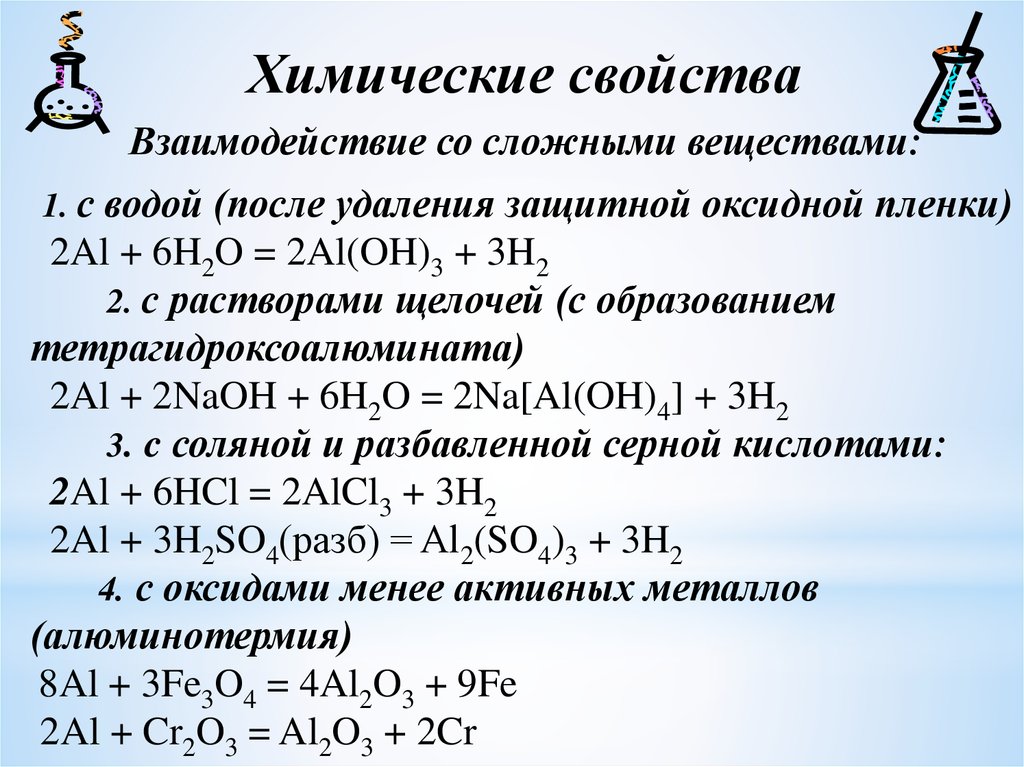 Химические свойства

Взаимодействие со сложными веществами:

1. с водой (после удаления защитной оксидной пленки)
$2Al + 6H_2O = 2Al(OH)_3 + 3H_2$

2. с растворами щелочей (с образованием тетрагидроксоалюмината)
$2Al + 2NaOH + 6H_2O = 2Na[Al(OH)_4] + 3H_2$

3. с соляной и разбавленной серной кислотами:
$2Al + 6HCl = 2AlCl_3 + 3H_2$
$2Al + 3H_2SO_4$(разб) $= Al_2(SO_4)_3 + 3H_2$

4. с оксидами менее активных металлов (алюминотермия)
$8Al + 3Fe_3O_4 = 4Al_2O_3 + 9Fe$
$2Al + Cr_2O_3 = Al_2O_3 + 2Cr$